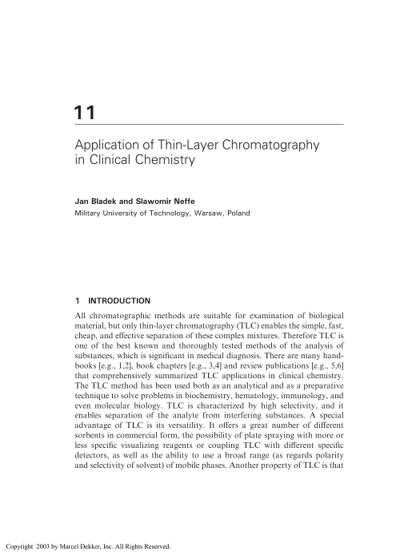 11

Application of Thin-Layer Chromatography in Clinical Chemistry

Jan Bladek and Slawomir Neffe
Military University of Technology, Warsaw, Poland

1 INTRODUCTION

All chromatographic methods are suitable for examination of biological material, but only thin-layer chromatography (TLC) enables the simple, fast, cheap, and effective separation of these complex mixtures. Therefore TLC is one of the best known and thoroughly tested methods of the analysis of substances, which is significant in medical diagnosis. There are many handbooks [e.g., 1,2], book chapters [e.g., 3,4] and review publications [e.g., 5,6] that comprehensively summarized TLC applications in clinical chemistry. The TLC method has been used both as an analytical and as a preparative technique to solve problems in biochemistry, hematology, immunology, and even molecular biology. TLC is characterized by high selectivity, and it enables separation of the analyte from interfering substances. A special advantage of TLC is its versatility. It offers a great number of different sorbents in commercial form, the possibility of plate spraying with more or less specific visualizing reagents or coupling TLC with different specific detectors, as well as the ability to use a broad range (as regards polarity and selectivity of solvent) of mobile phases. Another property of TLC is that

Copyright 2003 by Marcel Dekker, Inc. All Rights Reserved.